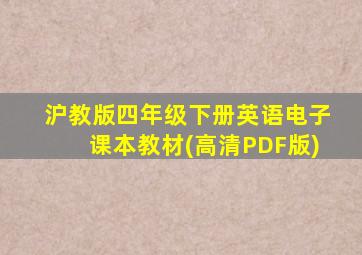 沪教版四年级下册英语电子课本教材(高清PDF版)